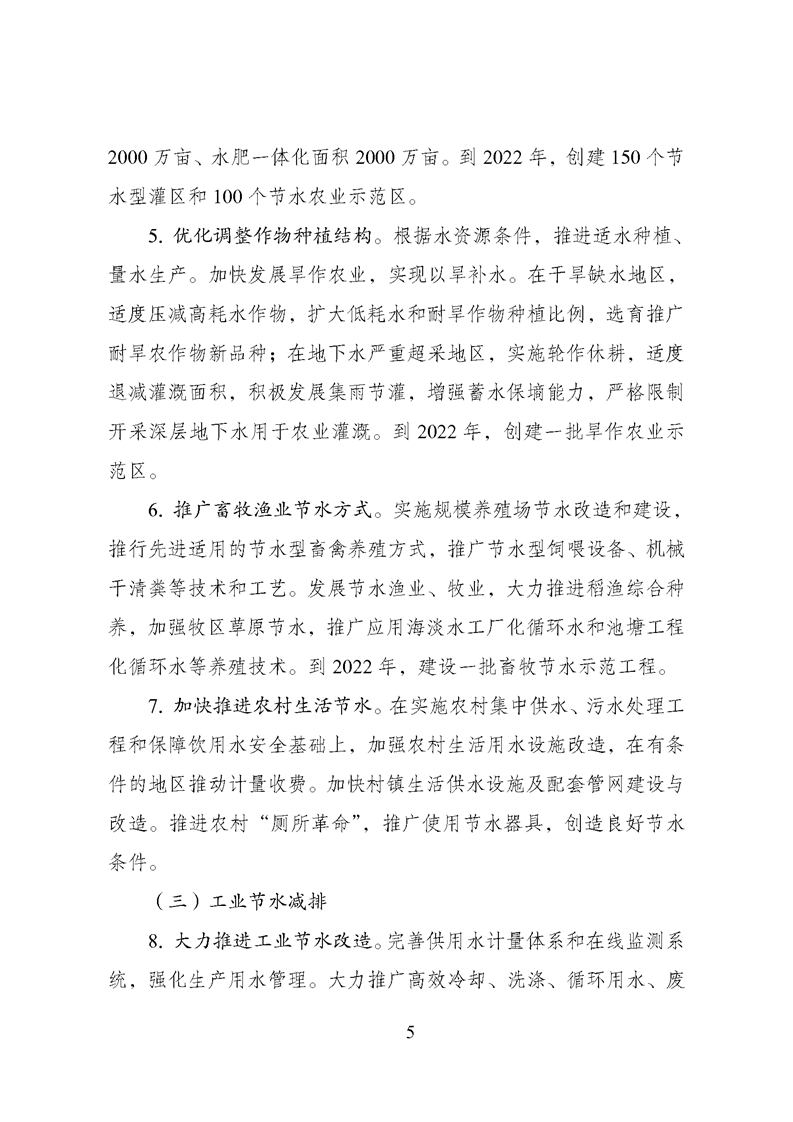 2000 万亩、水肥一体化面积 2000 万亩。到 2022 年，创建 150 个节水型灌区和 100 个节水农业示范区。

5. 优化调整作物种植结构。根据水资源条件，推进适水种植、量水生产。加快发展旱作农业，实现以旱补水。在干旱缺水地区，适度压减高耗水作物，扩大低耗水和耐旱作物种植比例，选育推广耐旱农作物新品种；在地下水严重超采地区，实施轮作休耕，适度退减灌溉面积，积极发展集雨节灌，增强蓄水保墒能力，严格限制开采深层地下水用于农业灌溉。到 2022 年，创建一批旱作农业示范区。

6. 推广畜牧渔业节水方式。实施规模养殖场节水改造和建设，推行先进适用的节水型畜禽养殖方式，推广节水型饲喂设备、机械干清粪等技术和工艺。发展节水渔业、牧业，大力推进稻渔综合种养，加强牧区草原节水，推广应用海淡水工厂化循环水和池塘工程化循环水等养殖技术。到 2022 年，建设一批畜牧节水示范工程。

7. 加快推进农村生活节水。在实施农村集中供水、污水处理工程和保障饮用水安全基础上，加强农村生活用水设施改造，在有条件的地区推动计量收费。加快村镇生活供水设施及配套管网建设与改造。推进农村“厕所革命”，推广使用节水器具，创造良好节水条件。

（三）工业节水减排

8. 大力推进工业节水改造。完善供用水计量体系和在线监测系统，强化生产用水管理。大力推广高效冷却、洗涤、循环用水、废

5